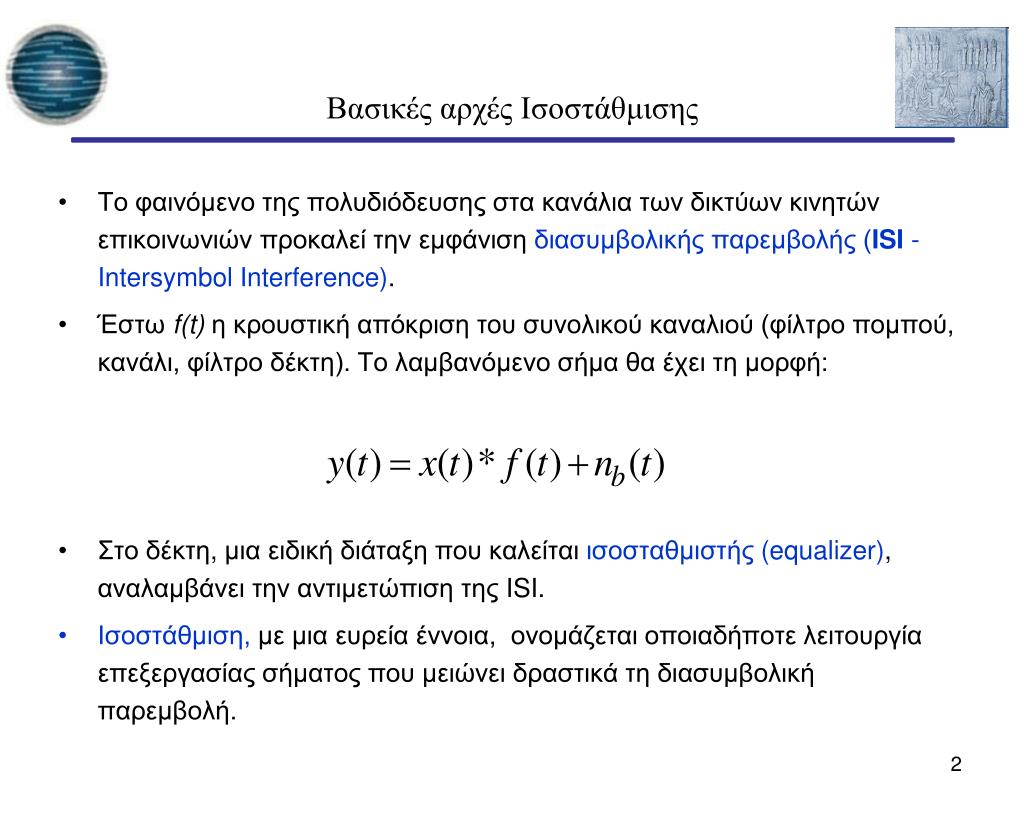 Βασικές αρχές Ισοστάθμισης

• Το φαινόμενο της πολυδιόδευσης στα κανάλια των δικτύων κινητών επικοινωνιών προκαλεί την εμφάνιση διασυμβολικής παρεμβολής (ISI - Intersymbol Interference).

• Έστω f(t) η κρουστική απόκριση του συνολικού καναλιού (φίλτρο πομπού, κανάλι, φίλτρο δέκτη). Το λαμβανόμενο σήμα θα έχει τη μορφή:

$y(t) = x(t) * f(t) + n_b(t)$

• Στο δέκτη, μια ειδική διάταξη που καλείται ισοσταθμιστής (equalizer), αναλαμβάνει την αντιμετώπιση της ISI.

• Ισοστάθμιση, με μια ευρεία έννοια, ονομάζεται οποιαδήποτε λειτουργία επεξεργασίας σήματος που μειώνει δραστικά τη διασυμβολική παρεμβολή.

2